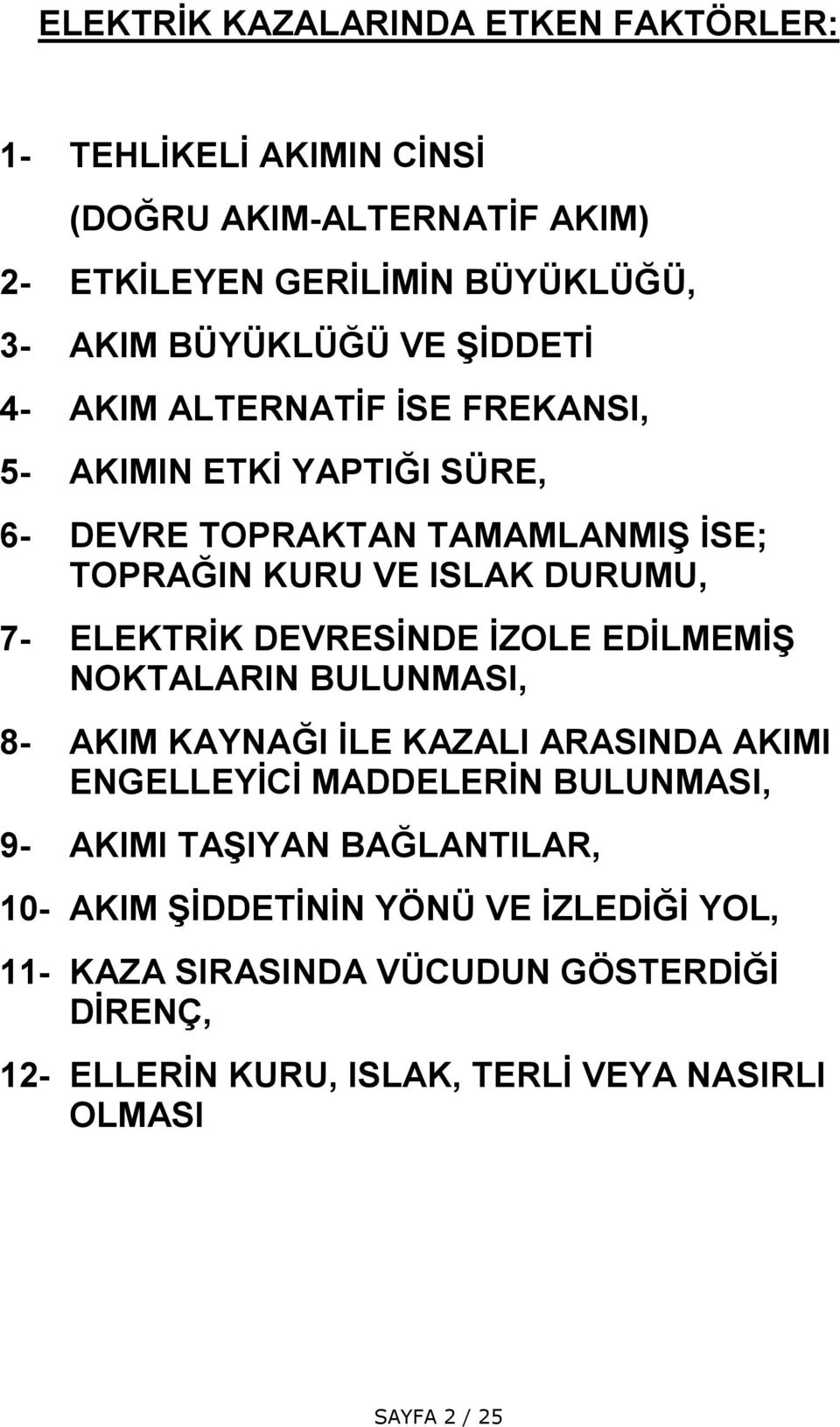 ELEKTRİK KAZALARINDA ETKEN FAKTÖRLER:

1- TEHLİKELİ AKIMIN CİNSİ
(DOĞRU AKIM-ALTERNATİF AKIM)

2- ETKİLEYEN GERİLİMİN BÜYÜKLÜĞÜ,

3- AKIM BÜYÜKLÜĞÜ VE ŞİDDETİ

4- AKIM ALTERNATİF İSE FREKANSI,

5- AKIMIN ETKİ YAPTIĞI SÜRE,

6- DEVRE TOPRAKTAN TAMAMLANMIŞ İSE; TOPRAĞIN KURU VE ISLAK DURUMU,

7- ELEKTRİK DEVRESİNDE İZOLE EDİLMEMİŞ NOKTALARIN BULUNMASI,

8- AKIM KAYNAĞI İLE KAZALI ARASINDA AKIMI ENGELLEYİCİ MADDELERİN BULUNMASI,

9- AKIMI TAŞIYAN BAĞLANTILAR,

10- AKIM ŞİDDETİNİN YÖNÜ VE İZLEDİĞİ YOL,

11- KAZA SIRASINDA VÜCUDUN GÖSTERDİĞİ DİRENÇ,

12- ELLERİN KURU, ISLAK, TERLİ VEYA NASIRLI OLMASI

SAYFA 2 / 25